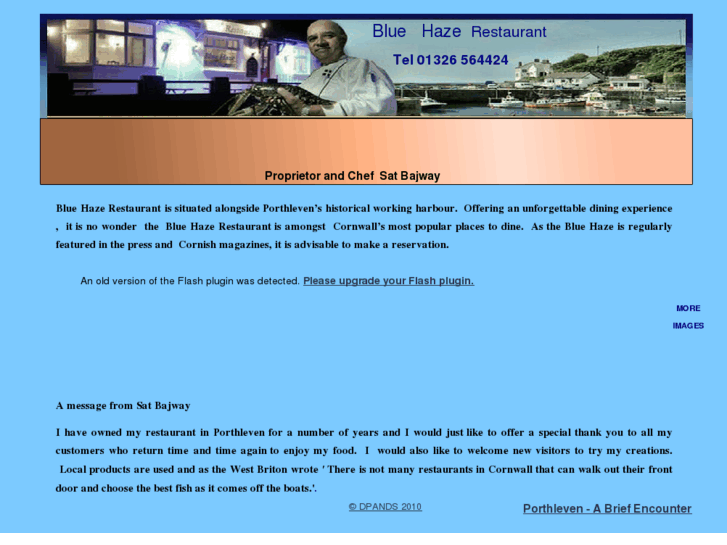 Blue Haze Restaurant

Tel 01326 564424

Proprietor and Chef Sat Bajway

Blue Haze Restaurant is situated alongside Porthleven's historical working harbour. Offering an unforgettable dining experience , it is no wonder the Blue Haze Restaurant is amongst Cornwall's most popular places to dine. As the Blue Haze is regularly featured in the press and Cornish magazines, it is advisable to make a reservation.

An old version of the Flash plugin was detected. Please upgrade your Flash plugin.

MORE

IMAGES

A message from Sat Bajway

I have owned my restaurant in Porthleven for a number of years and I would just like to offer a special thank you to all my customers who return time and time again to enjoy my food. I would also like to welcome new visitors to try my creations. Local products are used and as the West Briton wrote ' There is not many restaurants in Cornwall that can walk out their front door and choose the best fish as it comes off the boats.'.

© DPANDS 2010

Porthleven - A Brief Encounter